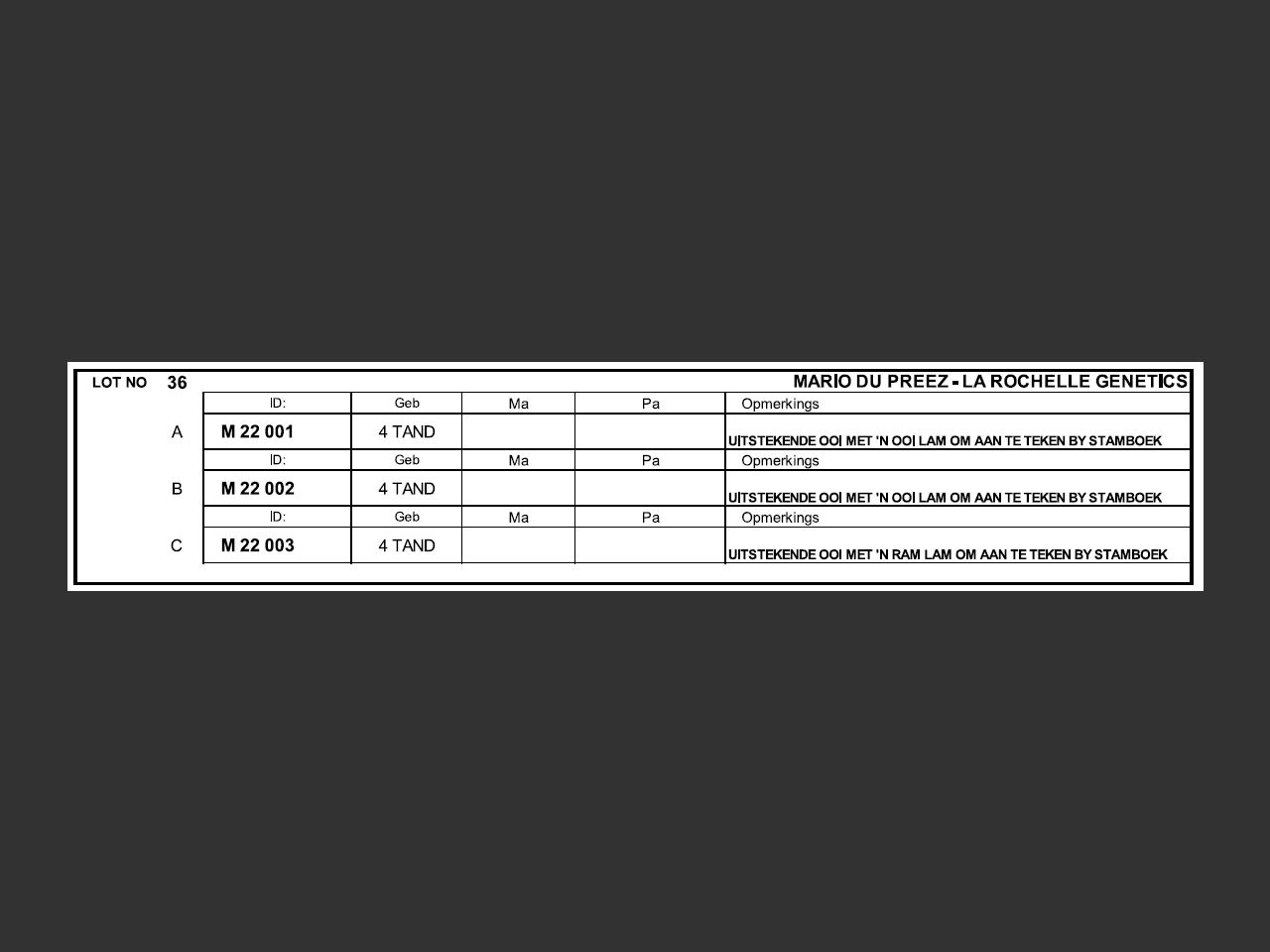 LOT NO 36

MARIO DU PREEZ - LA ROCHELLE GENETICS

| | ID: | Geb | Ma | Pa | Opmerkings |
|---|---|---|---|---|---|
| A | M 22 001 | 4 TAND | | | UITSTEKENDE OOI MET 'N OOI LAM OM AAN TE TEKEN BY STAMBOEK |
| | ID: | Geb | Ma | Pa | Opmerkings |
| B | M 22 002 | 4 TAND | | | UITSTEKENDE OOI MET 'N OOI LAM OM AAN TE TEKEN BY STAMBOEK |
| | ID: | Geb | Ma | Pa | Opmerkings |
| C | M 22 003 | 4 TAND | | | UITSTEKENDE OOI MET 'N RAM LAM OM AAN TE TEKEN BY STAMBOEK |